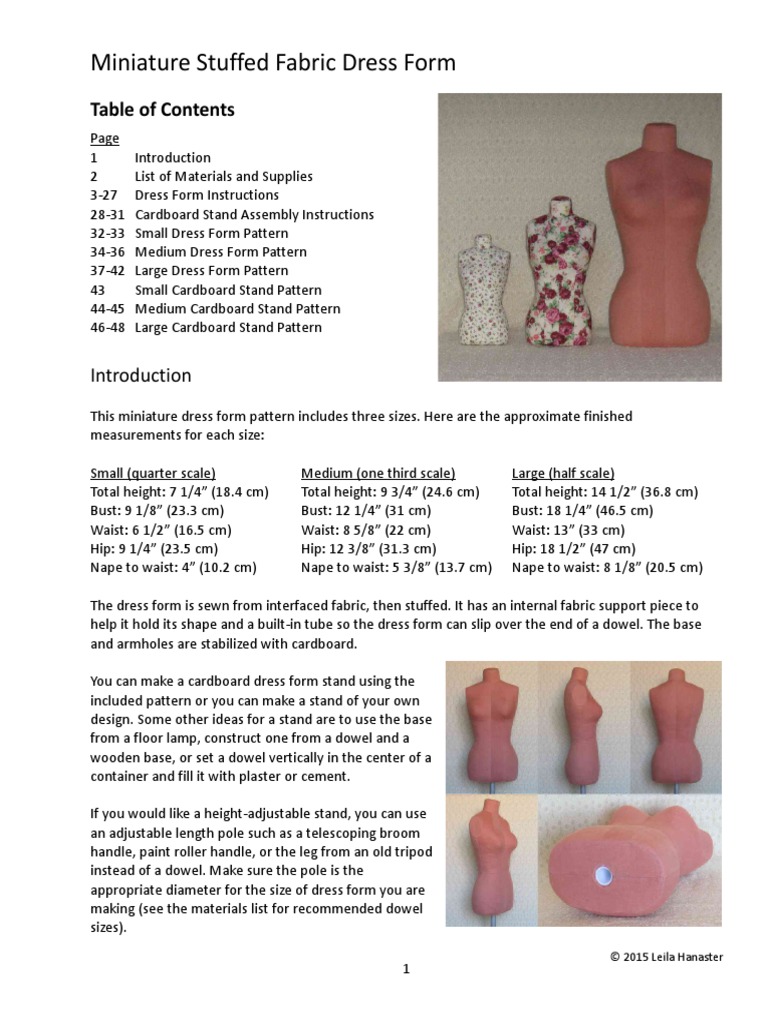 Miniature Stuffed Fabric Dress Form

Table of Contents

Page
1 Introduction
2 List of Materials and Supplies
3-27 Dress Form Instructions
28-31 Cardboard Stand Assembly Instructions
32-33 Small Dress Form Pattern
34-36 Medium Dress Form Pattern
37-42 Large Dress Form Pattern
43 Small Cardboard Stand Pattern
44-45 Medium Cardboard Stand Pattern
46-48 Large Cardboard Stand Pattern

Introduction

This miniature dress form pattern includes three sizes. Here are the approximate finished measurements for each size:

Small (quarter scale)
Total height: 7 1/4" (18.4 cm)
Bust: 9 1/8" (23.3 cm)
Waist: 6 1/2" (16.5 cm)
Hip: 9 1/4" (23.5 cm)
Nape to waist: 4" (10.2 cm)

Medium (one third scale)
Total height: 9 3/4" (24.6 cm)
Bust: 12 1/4" (31 cm)
Waist: 8 5/8" (22 cm)
Hip: 12 3/8" (31.3 cm)
Nape to waist: 5 3/8" (13.7 cm)

Large (half scale)
Total height: 14 1/2" (36.8 cm)
Bust: 18 1/4" (46.5 cm)
Waist: 13" (33 cm)
Hip: 18 1/2" (47 cm)
Nape to waist: 8 1/8" (20.5 cm)

The dress form is sewn from interfaced fabric, then stuffed. It has an internal fabric support piece to help it hold its shape and a built-in tube so the dress form can slip over the end of a dowel. The base and armholes are stabilized with cardboard.

You can make a cardboard dress form stand using the included pattern or you can make a stand of your own design. Some other ideas for a stand are to use the base from a floor lamp, construct one from a dowel and a wooden base, or set a dowel vertically in the center of a container and fill it with plaster or cement.

If you would like a height-adjustable stand, you can use an adjustable length pole such as a telescoping broom handle, paint roller handle, or the leg from an old tripod instead of a dowel. Make sure the pole is the appropriate diameter for the size of dress form you are making (see the materials list for recommended dowel sizes).

© 2015 Leila Hanaster

1